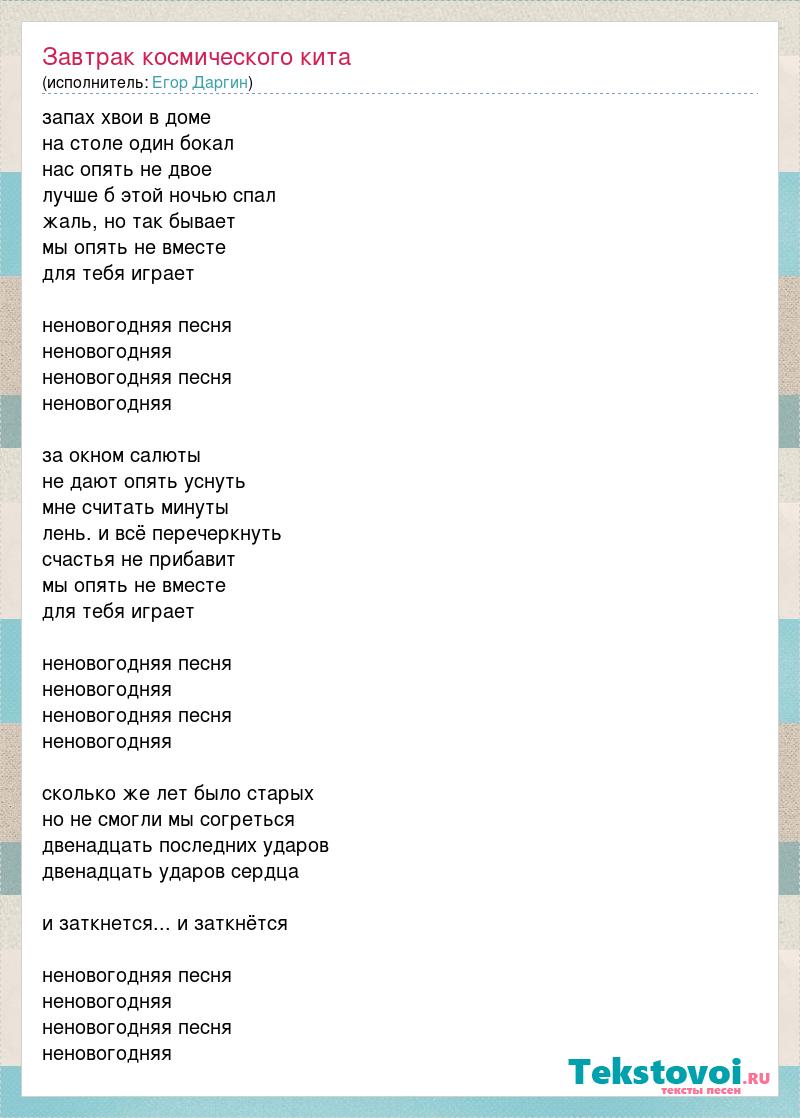 Завтрак космического кита
(исполнитель: Егор Даргин)

запах хвои в доме
на столе один бокал
нас опять не двое
лучше б этой ночью спал
жаль, но так бывает
мы опять не вместе
для тебя играет

неновогодняя песня
неновогодняя
неновогодняя песня
неновогодняя

за окном салюты
не дают опять уснуть
мне считать минуты
лень. и всё перечеркнуть
счастья не прибавит
мы опять не вместе
для тебя играет

неновогодняя песня
неновогодняя
неновогодняя песня
неновогодняя

сколько же лет было старых
но не смогли мы согреться
двенадцать последних ударов
двенадцать ударов сердца

и заткнется... и заткнётся

неновогодняя песня
неновогодняя
неновогодняя песня
неновогодняя

Tekstovoi.RU
тексты песен